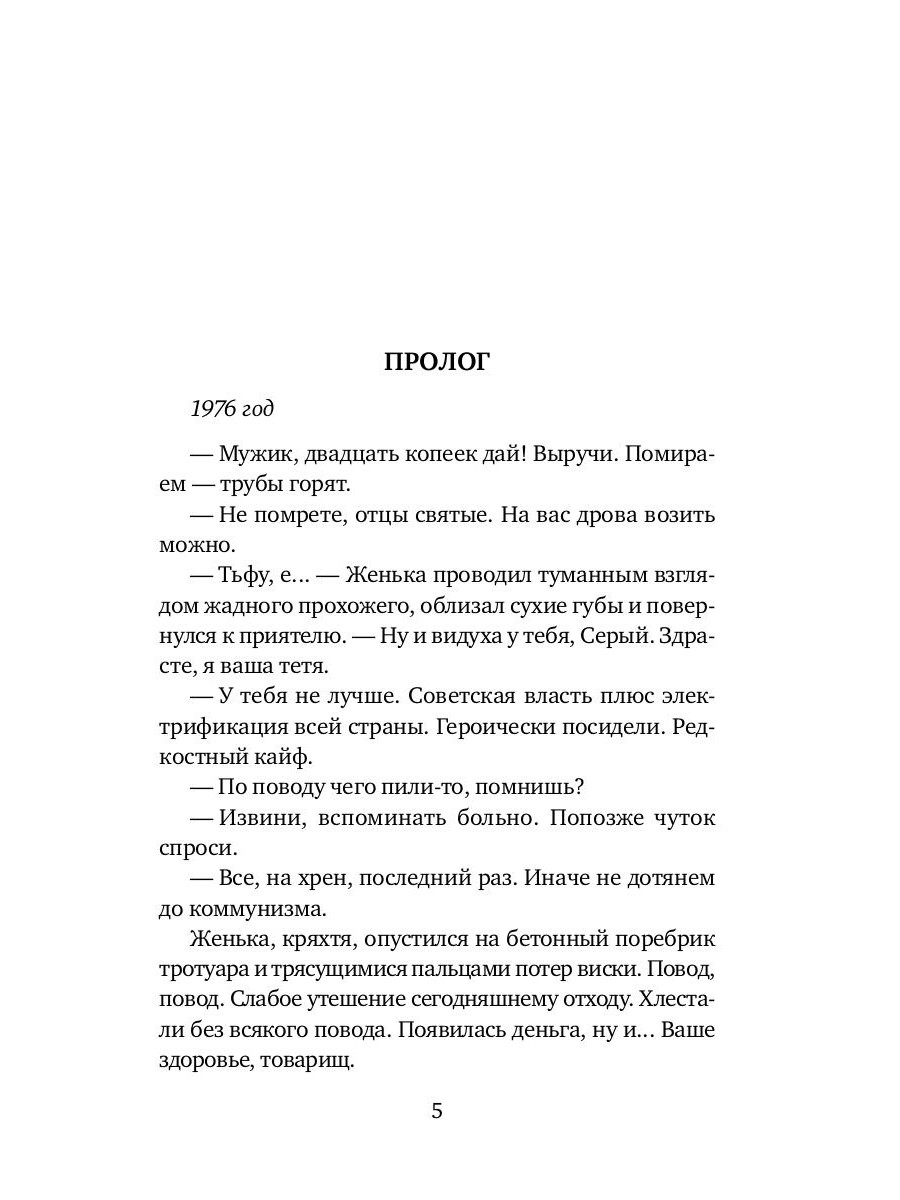 ПРОЛОГ

1976 год

— Мужик, двадцать копеек дай! Выручи. Помираем — трубы горят.

— Не помрете, отцы святые. На вас дрова возить можно.

— Тьфу, е... — Женька проводил туманным взглядом жадного прохожего, облизал сухие губы и повернулся к приятелю. — Ну и видуха у тебя, Серый. Здрасте, я ваша тетя.

— У тебя не лучше. Советская власть плюс электрификация всей страны. Героически посидели. Редкостный кайф.

— По поводу чего пили-то, помнишь?

— Извини, вспоминать больно. Попозже чуток спроси.

— Все, на хрен, последний раз. Иначе не дотянем до коммунизма.

Женька, кряхтя, опустился на бетонный поребрик тротуара и трясущимися пальцами потер виски. Повод, повод. Слабое утешение сегодняшнему отходу. Хлестали без всякого повода. Появилась деньга, ну и... Ваше здоровье, товарищ.

5